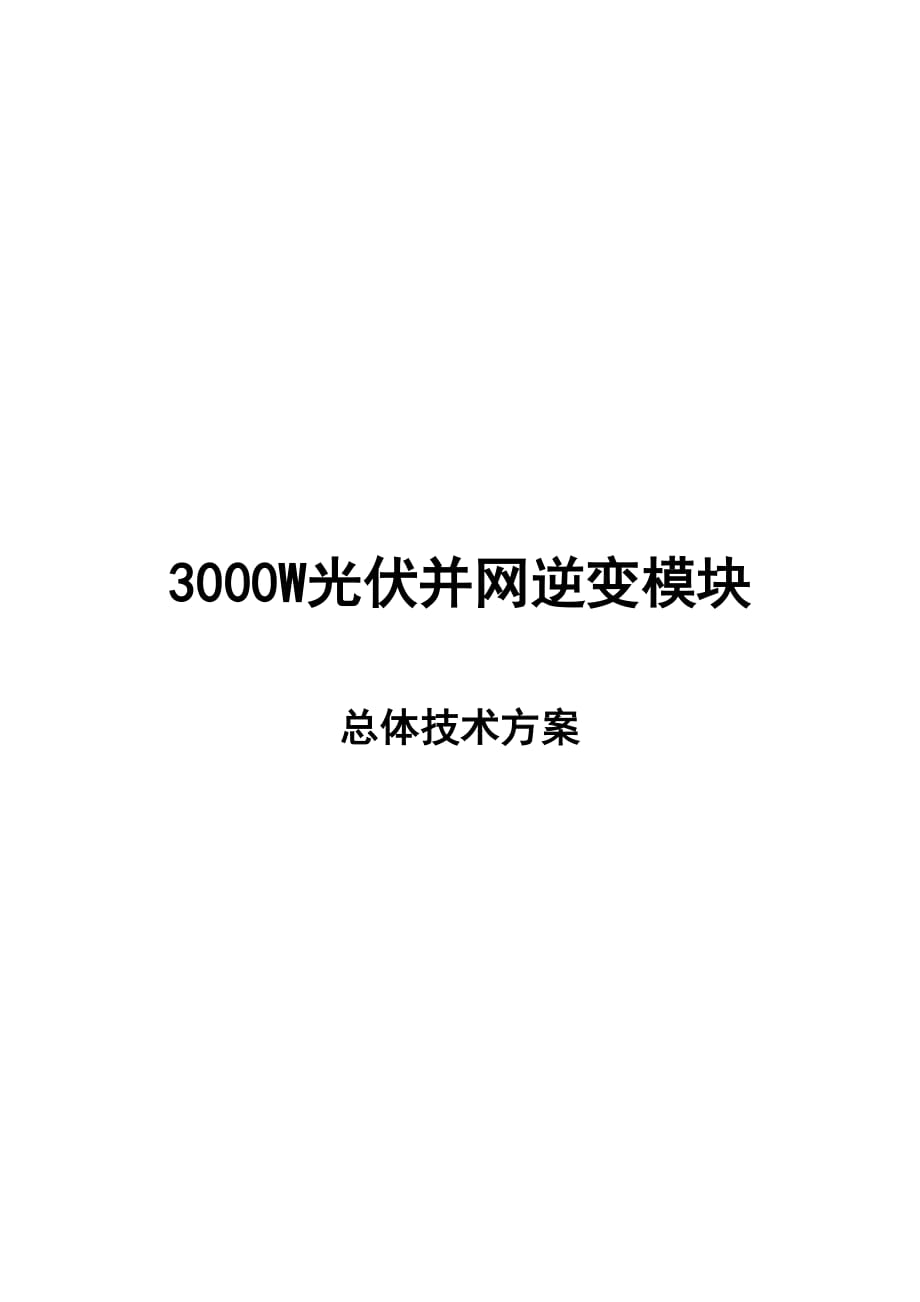 3000W光伏并网逆变模块

总体技术方案